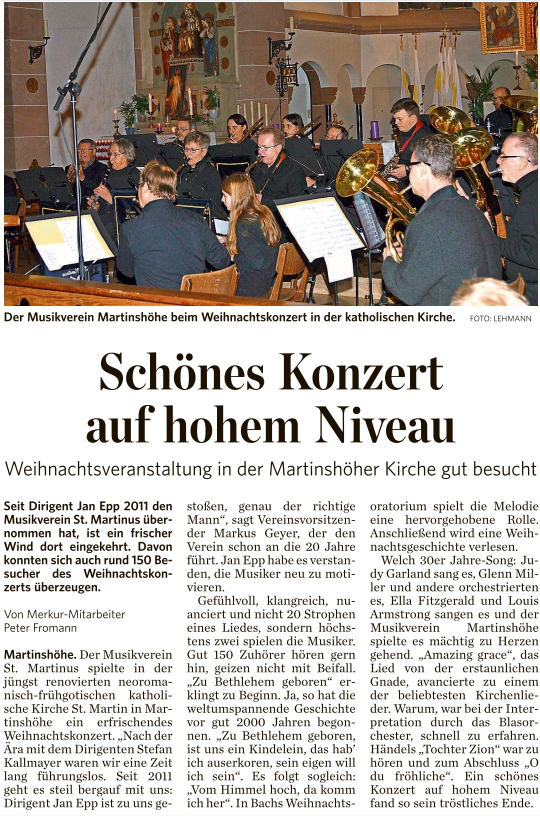 Der Musikverein Martinshöhe beim Weihnachtskonzert in der katholischen Kirche. FOTO: LEHMANN

Schönes Konzert auf hohem Niveau

Weihnachtsveranstaltung in der Martinshöher Kirche gut besucht

Seit Dirigent Jan Epp 2011 den Musikverein St. Martinus übernommen hat, ist ein frischer Wind dort eingekehrt. Davon konnten sich auch rund 150 Besucher des Weihnachtskonzerts überzeugen.

Von Merkur-Mitarbeiter
Peter Fromann

Martinshöhe. Der Musikverein St. Martinus spielte in der jüngst renovierten neoromanisch-frühgotischen katholische Kirche St. Martin in Martinshöhe ein erfrischendes Weihnachtskonzert. „Nach der Ära mit dem Dirigenten Stefan Kallmayer waren wir eine Zeit lang führungslos. Seit 2011 geht es steil bergauf mit uns: Dirigent Jan Epp ist zu uns gestoßen, genau der richtige Mann“, sagt Vereinsvorsitzender Markus Geyer, der den Verein schon an die 20 Jahre führt. Jan Epp habe es verstanden, die Musiker neu zu motivieren.

Gefühlvoll, klangreich, nuanciert und nicht 20 Strophen eines Liedes, sondern höchstens zwei spielen die Musiker. Gut 150 Zuhörer hören gern hin, geizen nicht mit Beifall. „Zu Bethlehem geboren“ erklingt zu Beginn. Ja, so hat die weltumspannende Geschichte vor gut 2000 Jahren begonnen. „Zu Bethlehem geboren, ist uns ein Kindelein, das hab' ich auserkoren, sein eigen will ich sein“. Es folgt sogleich: „Vom Himmel hoch, da komm ich her“. In Bachs Weihnachtsoratorium spielt die Melodie eine hervorgehobene Rolle. Anschließend wird eine Weihnachtsgeschichte verlesen.

Welch 30er Jahre-Song: Judy Garland sang es, Glenn Miller und andere orchestrierten es, Ella Fitzgerald und Louis Armstrong sangen es und der Musikverein Martinshöhe spielte es mächtig zu Herzen gehend. „Amazing grace“, das Lied von der erstaunlichen Gnade, avancierte zu einem der beliebtesten Kirchenlieder. Warum, war bei der Interpretation durch das Blasorchester, schnell zu erfahren. Händels „Tochter Zion“ war zu hören und zum Abschluss „O du fröhliche“. Ein schönes Konzert auf hohem Niveau fand so sein tröstliches Ende.